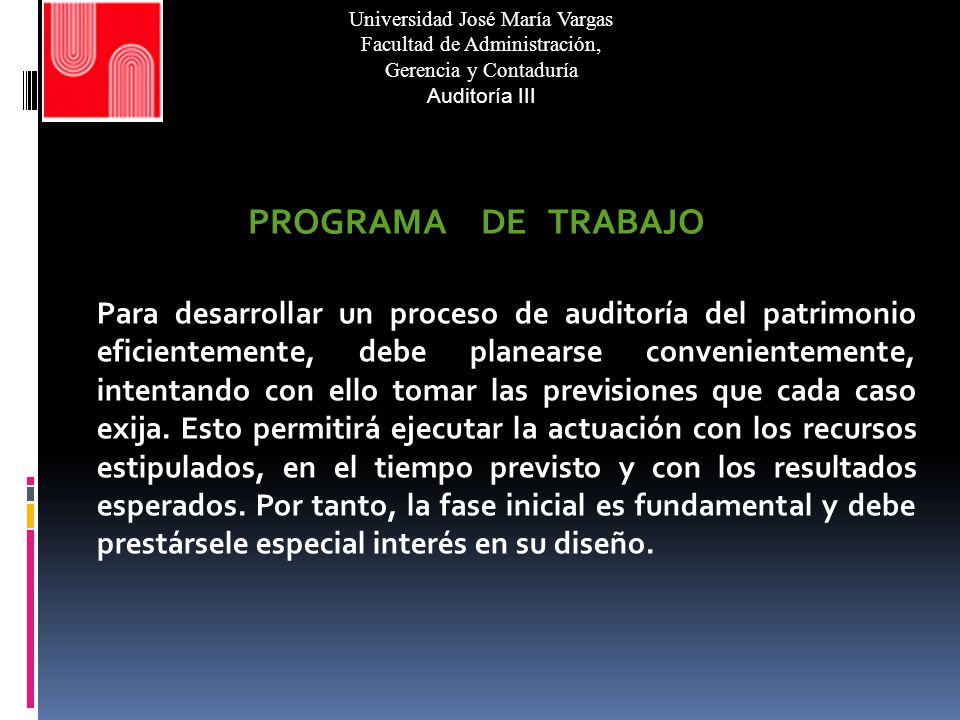 Universidad José María Vargas
Facultad de Administración,
Gerencia y Contaduría
Auditoría III

PROGRAMA DE TRABAJO

Para desarrollar un proceso de auditoría del patrimonio eficientemente, debe planearse convenientemente, intentando con ello tomar las previsiones que cada caso exija. Esto permitirá ejecutar la actuación con los recursos estipulados, en el tiempo previsto y con los resultados esperados. Por tanto, la fase inicial es fundamental y debe prestársele especial interés en su diseño.